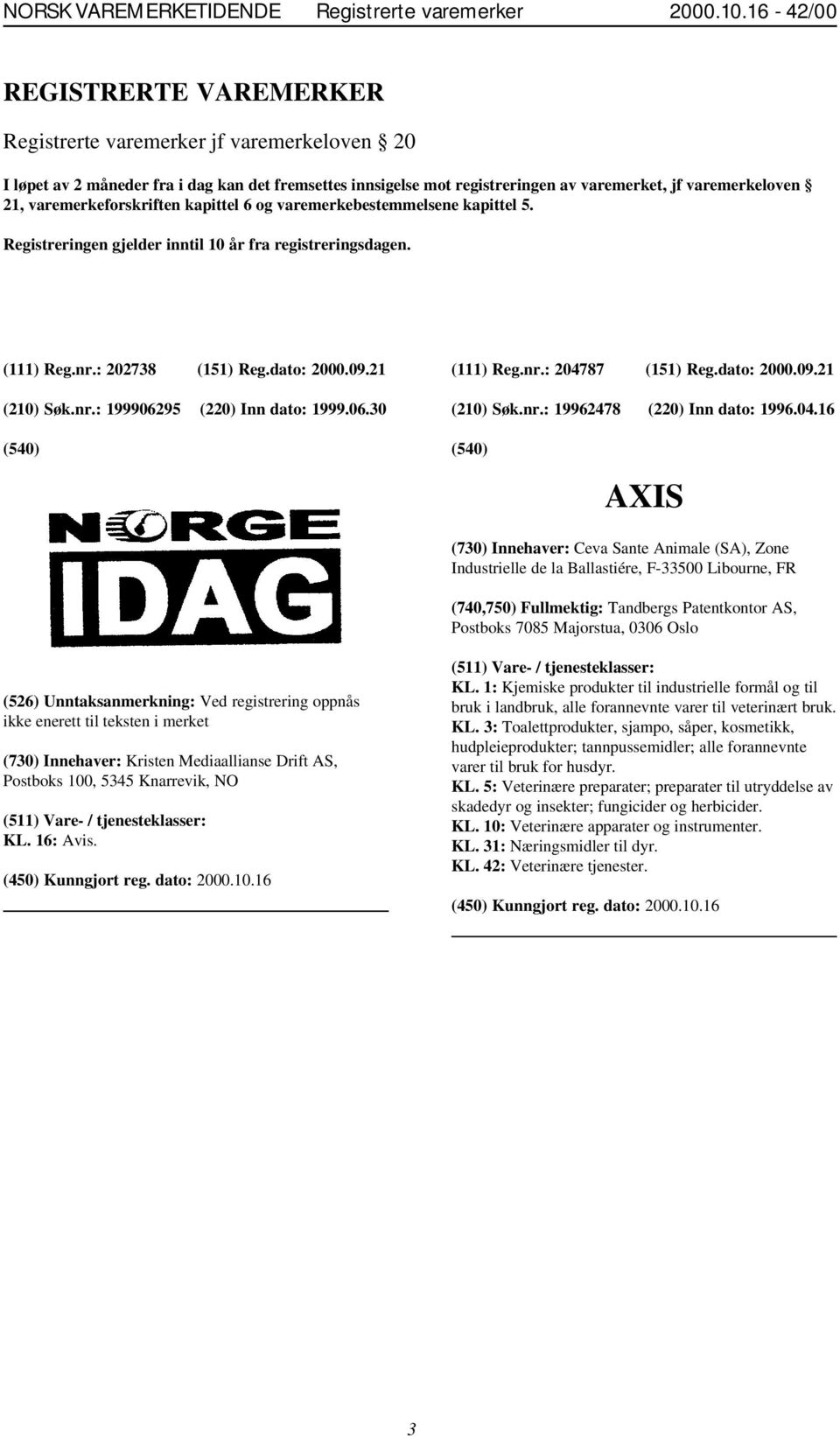 NORSK VAREMERKETIDENDE Registrerte varemerker 2000.10.16 - 42/00

REGISTRERTE VAREMERKER

Registrerte varemerker jf varemerkeloven § 20

I løpet av 2 måneder fra i dag kan det fremsettes innsigelse mot registreringen av varemerket, jf varemerkeloven § 21, varemerkeforskriften kapittel 6 og varemerkebestemmelsene kapittel 5.

Registreringen gjelder inntil 10 år fra registreringsdagen.

(111) Reg.nr.: 202738 (151) Reg.dato: 2000.09.21

(210) Søk.nr.: 199906295 (220) Inn dato: 1999.06.30

(540)

NORGE IDAG

(526) Unntaksanmerkning: Ved registrering oppnås ikke enerett til teksten i merket

(730) Innehaver: Kristen Mediaallianse Drift AS, Postboks 100, 5345 Knarrevik, NO

(511) Vare- / tjenesteklasser:
KL. 16: Avis.

(450) Kunngjort reg. dato: 2000.10.16

(111) Reg.nr.: 204787 (151) Reg.dato: 2000.09.21

(210) Søk.nr.: 19962478 (220) Inn dato: 1996.04.16

(540)

AXIS

(730) Innehaver: Ceva Sante Animale (SA), Zone Industrielle de la Ballastiére, F-33500 Libourne, FR

(740,750) Fullmektig: Tandbergs Patentkontor AS, Postboks 7085 Majorstua, 0306 Oslo

(511) Vare- / tjenesteklasser:
KL. 1: Kjemiske produkter til industrielle formål og til bruk i landbruk, alle forannevnte varer til veterinært bruk.
KL. 3: Toalettprodukter, sjampo, såper, kosmetikk, hudpleieprodukter; tannpussemidler; alle forannevnte varer til bruk for husdyr.
KL. 5: Veterinære preparater; preparater til utryddelse av skadedyr og insekter; fungicider og herbicider.
KL. 10: Veterinære apparater og instrumenter.
KL. 31: Næringsmidler til dyr.
KL. 42: Veterinære tjenester.

(450) Kunngjort reg. dato: 2000.10.16

3